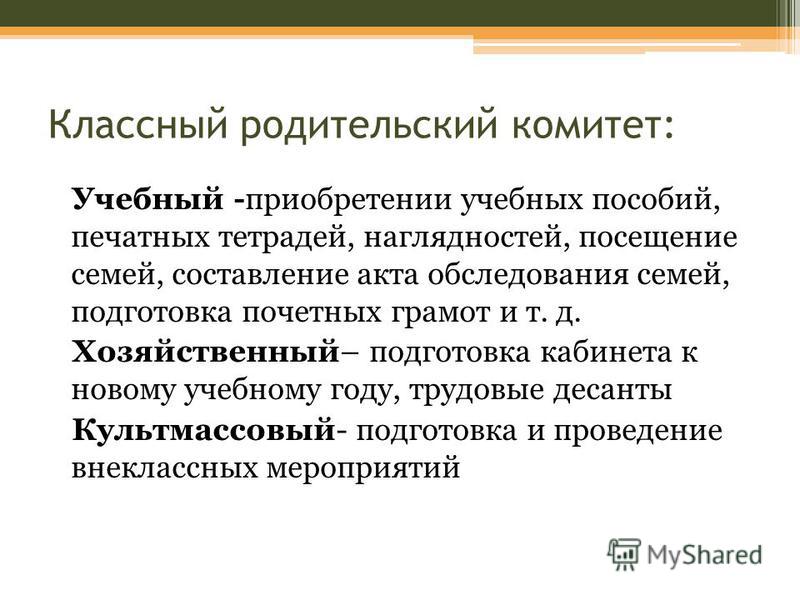 Классный родительский комитет:

Учебный -приобретении учебных пособий, печатных тетрадей, наглядностей, посещение семей, составление акта обследования семей, подготовка почетных грамот и т. д.

Хозяйственный– подготовка кабинета к новому учебному году, трудовые десанты

Культмассовый- подготовка и проведение внеклассных мероприятий

MyShared